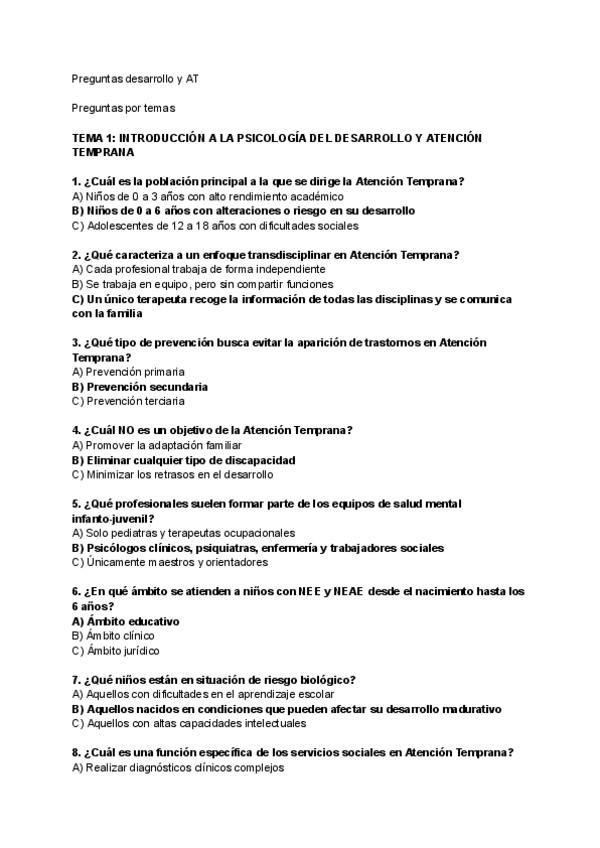 Preguntas desarrollo y AT

Preguntas por temas

TEMA 1: INTRODUCCIÓN A LA PSICOLOGÍA DEL DESARROLLO Y ATENCIÓN TEMPRANA

1. ¿Cuál es la población principal a la que se dirige la Atención Temprana?
A) Niños de 0 a 3 años con alto rendimiento académico
B) Niños de 0 a 6 años con alteraciones o riesgo en su desarrollo
C) Adolescentes de 12 a 18 años con dificultades sociales

2. ¿Qué caracteriza a un enfoque transdisciplinar en Atención Temprana?
A) Cada profesional trabaja de forma independiente
B) Se trabaja en equipo, pero sin compartir funciones
C) Un único terapeuta recoge la información de todas las disciplinas y se comunica con la familia

3. ¿Qué tipo de prevención busca evitar la aparición de trastornos en Atención Temprana?
A) Prevención primaria
B) Prevención secundaria
C) Prevención terciaria

4. ¿Cuál NO es un objetivo de la Atención Temprana?
A) Promover la adaptación familiar
B) Eliminar cualquier tipo de discapacidad
C) Minimizar los retrasos en el desarrollo

5. ¿Qué profesionales suelen formar parte de los equipos de salud mental infanto-juvenil?
A) Solo pediatras y terapeutas ocupacionales
B) Psicólogos clínicos, psiquiatras, enfermería y trabajadores sociales
C) Únicamente maestros y orientadores

6. ¿En qué ámbito se atienden a niños con NEE y NEAE desde el nacimiento hasta los 6 años?
A) Ámbito educativo
B) Ámbito clínico
C) Ámbito jurídico

7. ¿Qué niños están en situación de riesgo biológico?
A) Aquellos con dificultades en el aprendizaje escolar
B) Aquellos nacidos en condiciones que pueden afectar su desarrollo madurativo
C) Aquellos con altas capacidades intelectuales

8. ¿Cuál es una función específica de los servicios sociales en Atención Temprana?
A) Realizar diagnósticos clínicos complejos